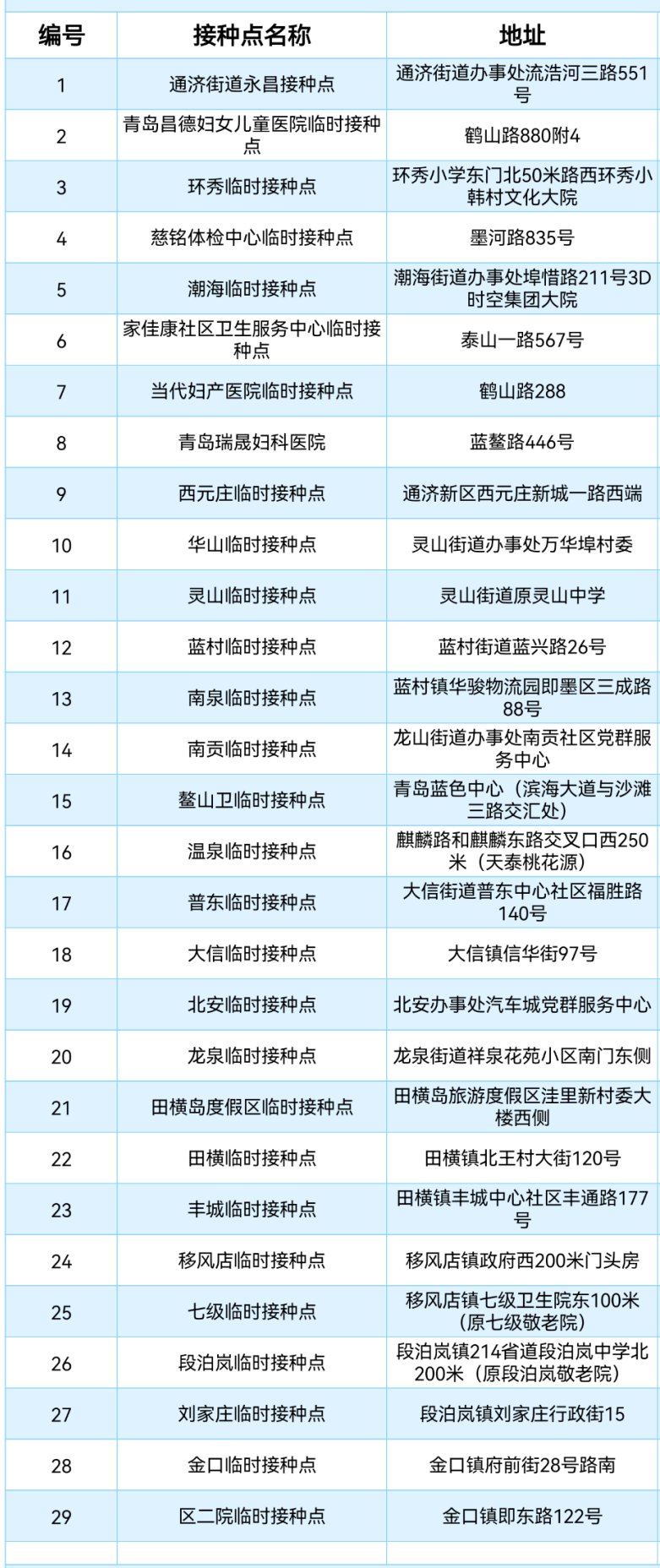 | 编号 | 接种点名称 | 地址 |
|---|---|---|
| 1 | 通济街道永昌接种点 | 通济街道办事处流浩河三路551号 |
| 2 | 青岛昌德妇女儿童医院临时接种点 | 鹤山路880附4 |
| 3 | 环秀临时接种点 | 环秀小学东门北50米路西环秀小韩村文化大院 |
| 4 | 慈铭体检中心临时接种点 | 墨河路835号 |
| 5 | 潮海临时接种点 | 潮海街道办事处埠惜路211号3D时空集团大院 |
| 6 | 家佳康社区卫生服务中心临时接种点 | 泰山一路567号 |
| 7 | 当代妇产医院临时接种点 | 鹤山路288 |
| 8 | 青岛瑞晟妇科医院 | 蓝鳌路446号 |
| 9 | 西元庄临时接种点 | 通济新区西元庄新城一路西端 |
| 10 | 华山临时接种点 | 灵山街道办事处万华埠村委 |
| 11 | 灵山临时接种点 | 灵山街道原灵山中学 |
| 12 | 蓝村临时接种点 | 蓝村街道蓝兴路26号 |
| 13 | 南泉临时接种点 | 蓝村镇华骏物流园即墨区三成路88号 |
| 14 | 南贡临时接种点 | 龙山街道办事处南贡社区党群服务中心 |
| 15 | 鳌山卫临时接种点 | 青岛蓝色中心（滨海大道与沙滩三路交汇处） |
| 16 | 温泉临时接种点 | 麒麟路和麒麟东路交叉口西250米（天泰桃花源） |
| 17 | 普东临时接种点 | 大信街道普东中心社区福胜路140号 |
| 18 | 大信临时接种点 | 大信镇信华街97号 |
| 19 | 北安临时接种点 | 北安办事处汽车城党群服务中心 |
| 20 | 龙泉临时接种点 | 龙泉街道祥泉花苑小区南门东侧 |
| 21 | 田横岛度假区临时接种点 | 田横岛旅游度假区洼里新村委大楼西侧 |
| 22 | 田横临时接种点 | 田横镇北王村大街120号 |
| 23 | 丰城临时接种点 | 田横镇丰城中心社区丰通路177号 |
| 24 | 移风店临时接种点 | 移风店镇政府西200米门头房 |
| 25 | 七级临时接种点 | 移风店镇七级卫生院东100米（原七级敬老院） |
| 26 | 段泊岚临时接种点 | 段泊岚镇214省道段泊岚中学北200米（原段泊岚敬老院） |
| 27 | 刘家庄临时接种点 | 段泊岚镇刘家庄行政街15 |
| 28 | 金口临时接种点 | 金口镇府前街28号路南 |
| 29 | 区二院临时接种点 | 金口镇即东路122号 |